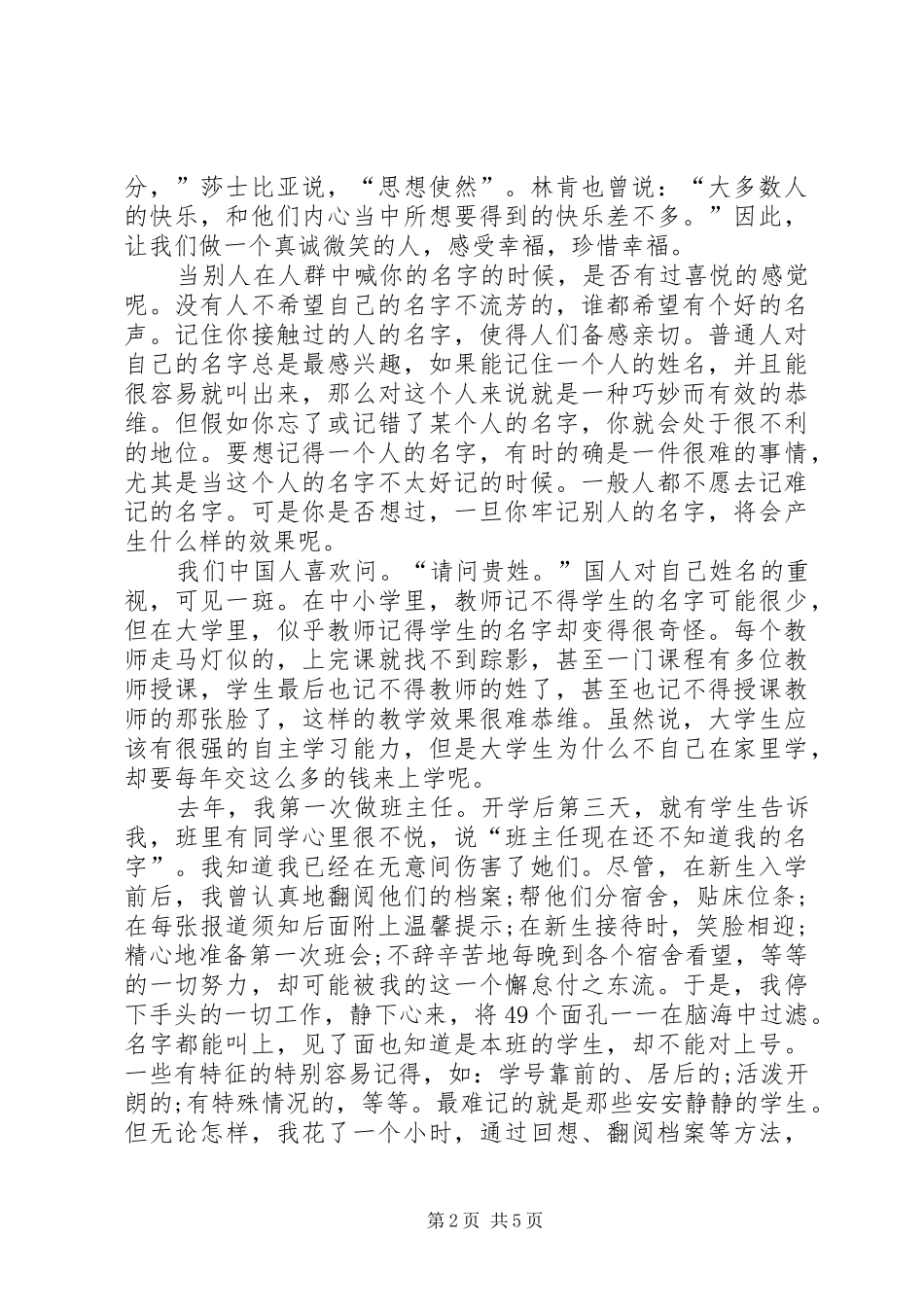 分，”莎士比亚说，“思想使然”。林肯也曾说：“大多数人的快乐，和他们内心当中所想要得到的快乐差不多。”因此，让我们做一个真诚微笑的人，感受幸福，珍惜幸福。

当别人在人群中喊你的名字的时候，是否有过喜悦的感觉呢。没有人不希望自己的名字不流芳的，谁都希望有个好的名声。记住你接触过的人的名字，使得人们备感亲切。普通人对自己的名字总是最感兴趣，如果能记住一个人的姓名，并且能很容易就叫出来，那么对这个人来说就是一种巧妙而有效的恭维。但假如你忘了或记错了某个人的名字，你就会处于很不利的地位。要想记得一个人的名字，有时的确是一件很难的事情，尤其是当这个人的名字不太好记的时候。一般人都不愿去记难记的名字。可是你是否想过，一旦你牢记别人的名字，将会产生什么样的效果呢。

我们中国人喜欢问。“请问贵姓。”国人对自己姓名的重视，可见一斑。在中小学里，教师记不得学生的名字可能很少，但在大学里，似乎教师记得学生的名字却变得很奇怪。每个教师走马灯似的，上完课就找不到踪影，甚至一门课程有多位教师授课，学生最后也记不得教师的姓了，甚至也记不得授课教师的那张脸了，这样的教学效果很难恭维。虽然说，大学生应该有很强的自主学习能力，但是大学生为什么不自己在家里学，却要每年交这么多的钱来上学呢。

去年，我第一次做班主任。开学后第三天，就有学生告诉我，班里有同学心里很不悦，说“班主任现在还不知道我的名字”。我知道我已经在无意间伤害了她们。尽管，在新生入学前后，我曾认真地翻阅他们的档案;帮他们分宿舍，贴床位条;在每张报道须知后面附上温馨提示;在新生接待时，笑脸相迎;精心地准备第一次班会;不辞辛苦地每晚到各个宿舍看望，等等的一切努力，却可能被我的这一个懈怠付之东流。于是，我停下手头的一切工作，静下心来，将49个面孔一一在脑海中过滤。名字都能叫上，见了面也知道是本班的学生，却不能对上号。一些有特征的特别容易记得，如：学号靠前的、居后的;活泼开朗的;有特殊情况的，等等。最难记的就是那些安安静静的学生。但无论怎样，我花了一个小时，通过回想、翻阅档案等方法，

第2页 共5页